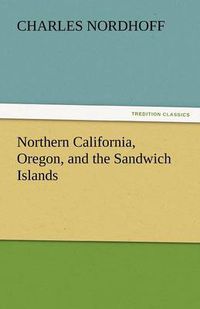 CHARLES NORDHOFF

TREDITION CLASSICS

Northern California, Oregon, and the Sandwich Islands